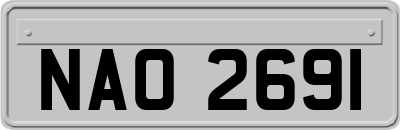 NAO 2691